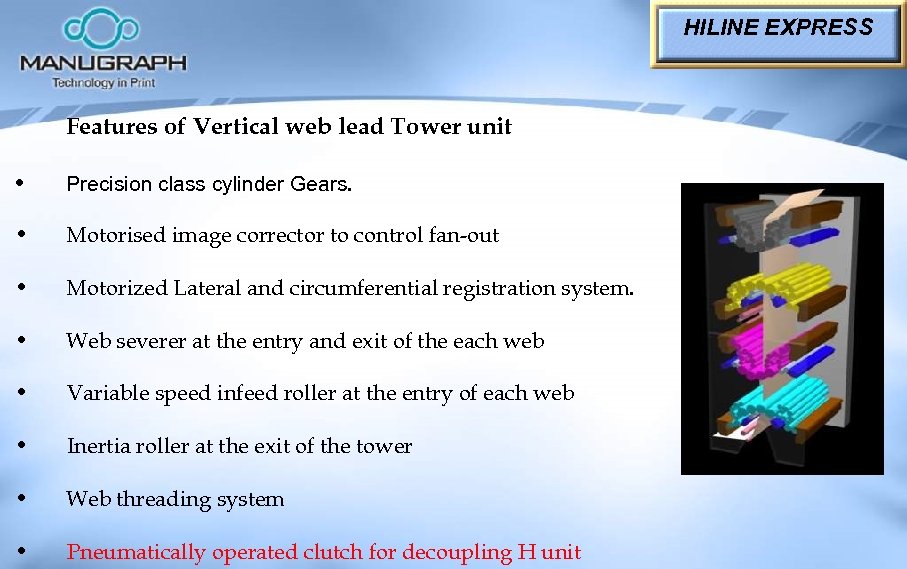 MANUGRAPH
Technology in Print

HILINE EXPRESS

Features of Vertical web lead Tower unit

• Precision class cylinder Gears.

• Motorised image corrector to control fan-out

• Motorized Lateral and circumferential registration system.

• Web severer at the entry and exit of the each web

• Variable speed infeed roller at the entry of each web

• Inertia roller at the exit of the tower

• Web threading system

• Pneumatically operated clutch for decoupling H unit